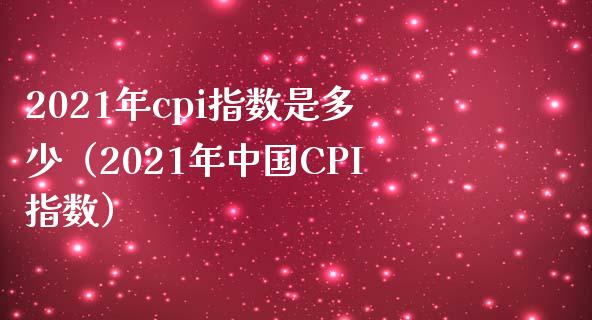 2021年cpi指数是多少（2021年中国CPI指数）